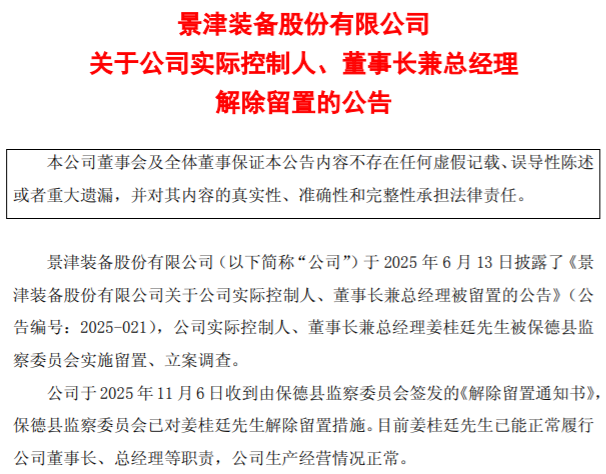 景津装备股份有限公司
关于公司实际控制人、董事长兼总经理
解除留置的公告

本公司董事会及全体董事保证本公告内容不存在任何虚假记载、误导性陈述或者重大遗漏，并对其内容的真实性、准确性和完整性承担法律责任。

景津装备股份有限公司（以下简称“公司”）于 2025 年 6 月 13 日披露了《景津装备股份有限公司关于公司实际控制人、董事长兼总经理被留置的公告》（公告编号：2025-021），公司实际控制人、董事长兼总经理姜桂廷先生被保德县监察委员会实施留置、立案调查。

公司于 2025 年 11 月 6 日收到由保德县监察委员会签发的《解除留置通知书》，保德县监察委员会已对姜桂廷先生解除留置措施。目前姜桂廷先生已能正常履行公司董事长、总经理等职责，公司生产经营情况正常。